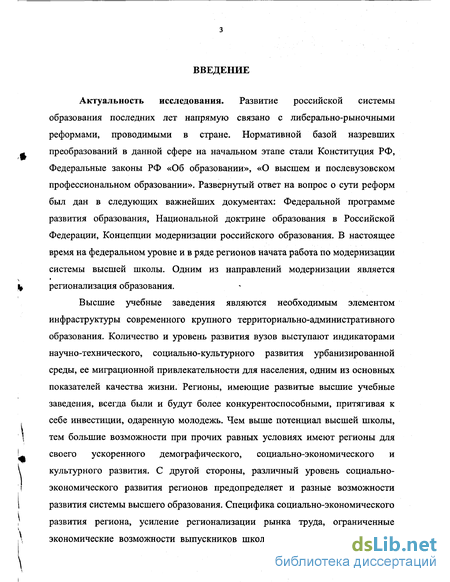 3

ВВЕДЕНИЕ

Актуальность исследования. Развитие российской системы образования последних лет напрямую связано с либерально-рыночными реформами, проводимыми в стране. Нормативной базой назревших преобразований в данной сфере на начальном этапе стали Конституция РФ, Федеральные законы РФ «Об образовании», «О высшем и послевузовском профессиональном образовании». Развернутый ответ на вопрос о сути реформ был дан в следующих важнейших документах: Федеральной программе развития образования, Национальной доктрине образования в Российской Федерации, Концепции модернизации российского образования. В настоящее время на федеральном уровне и в ряде регионов начата работа по модернизации системы высшей школы. Одним из направлений модернизации является регионализация образования.

Высшие учебные заведения являются необходимым элементом инфраструктуры современного крупного территориально-административного образования. Количество и уровень развития вузов выступают индикаторами научно-технического, социально-культурного развития урбанизированной среды, ее миграционной привлекательности для населения, одним из основных показателей качества жизни. Регионы, имеющие развитые высшие учебные заведения, всегда были и будут более конкурентоспособными, притягивая к себе инвестиции, одаренную молодежь. Чем выше потенциал высшей школы, тем большие возможности при прочих равных условиях имеют регионы для своего ускоренного демографического, социально-экономического и культурного развития. С другой стороны, различный уровень социально-экономического развития регионов предопределяет и разные возможности развития системы высшего образования. Специфика социально-экономического развития региона, усиление регионализации рынка труда, ограниченные экономические возможности выпускников школ

dsLib.net
библиотека диссертаций